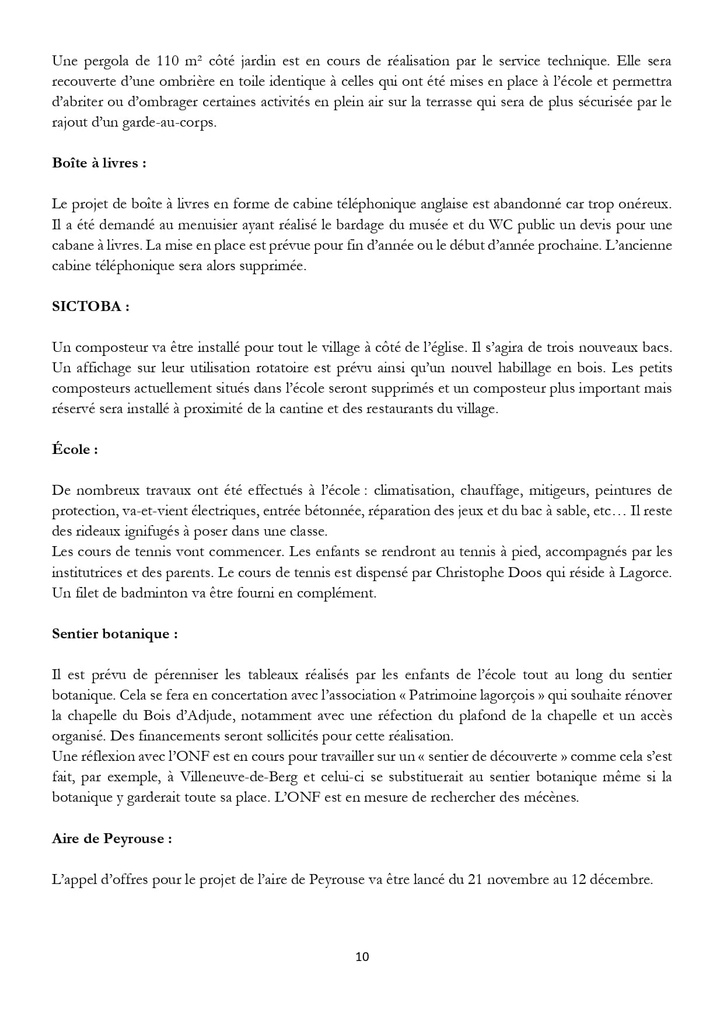 Une pergola de 110 m² côté jardin est en cours de réalisation par le service technique. Elle sera recouverte d'une ombrière en toile identique à celles qui ont été mises en place à l'école et permettra d'abriter ou d'ombrager certaines activités en plein air sur la terrasse qui sera de plus sécurisée par le rajout d'un garde-au-corps.

Boîte à livres :

Le projet de boîte à livres en forme de cabine téléphonique anglaise est abandonné car trop onéreux. Il a été demandé au menuisier ayant réalisé le bardage du musée et du WC public un devis pour une cabane à livres. La mise en place est prévue pour fin d'année ou le début d'année prochaine. L'ancienne cabine téléphonique sera alors supprimée.

SICTOBA :

Un composteur va être installé pour tout le village à côté de l'église. Il s'agira de trois nouveaux bacs. Un affichage sur leur utilisation rotatoire est prévu ainsi qu'un nouvel habillage en bois. Les petits composteurs actuellement situés dans l'école seront supprimés et un composteur plus important mais réservé sera installé à proximité de la cantine et des restaurants du village.

École :

De nombreux travaux ont été effectués à l'école : climatisation, chauffage, mitigeurs, peintures de protection, va-et-vient électriques, entrée bétonnée, réparation des jeux et du bac à sable, etc… Il reste des rideaux ignifugés à poser dans une classe.
Les cours de tennis vont commencer. Les enfants se rendront au tennis à pied, accompagnés par les institutrices et des parents. Le cours de tennis est dispensé par Christophe Doos qui réside à Lagorce. Un filet de badminton va être fourni en complément.

Sentier botanique :

Il est prévu de pérenniser les tableaux réalisés par les enfants de l'école tout au long du sentier botanique. Cela se fera en concertation avec l'association « Patrimoine lagorçois » qui souhaite rénover la chapelle du Bois d'Adjude, notamment avec une réfection du plafond de la chapelle et un accès organisé. Des financements seront sollicités pour cette réalisation.
Une réflexion avec l'ONF est en cours pour travailler sur un « sentier de découverte » comme cela s'est fait, par exemple, à Villeneuve-de-Berg et celui-ci se substituerait au sentier botanique même si la botanique y garderait toute sa place. L'ONF est en mesure de rechercher des mécènes.

Aire de Peyrouse :

L'appel d'offres pour le projet de l'aire de Peyrouse va être lancé du 21 novembre au 12 décembre.

10